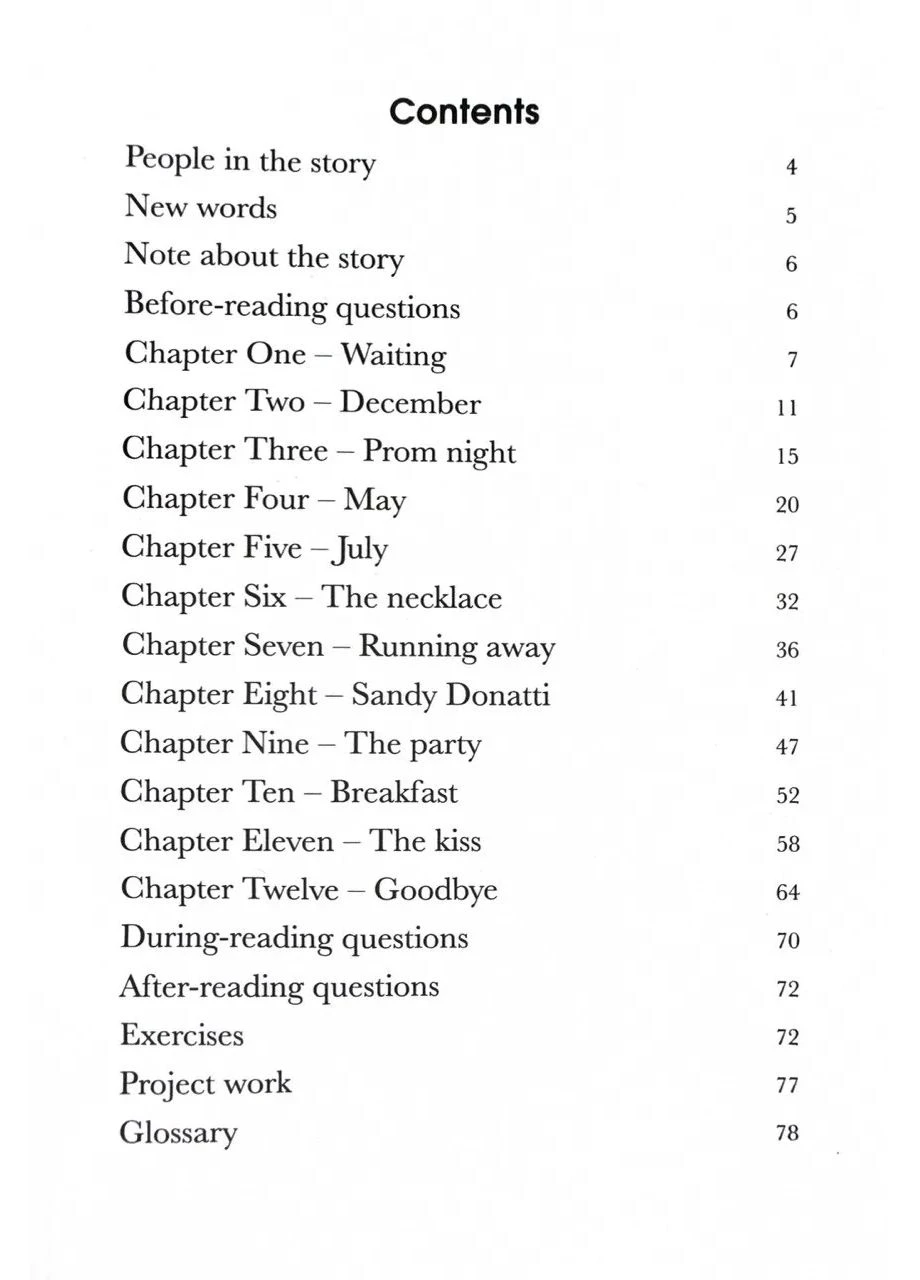 Contents

People in the story 4
New words 5
Note about the story 6
Before-reading questions 6
Chapter One – Waiting 7
Chapter Two – December 11
Chapter Three – Prom night 15
Chapter Four – May 20
Chapter Five – July 27
Chapter Six – The necklace 32
Chapter Seven – Running away 36
Chapter Eight – Sandy Donatti 41
Chapter Nine – The party 47
Chapter Ten – Breakfast 52
Chapter Eleven – The kiss 58
Chapter Twelve – Goodbye 64
During-reading questions 70
After-reading questions 72
Exercises 72
Project work 77
Glossary 78